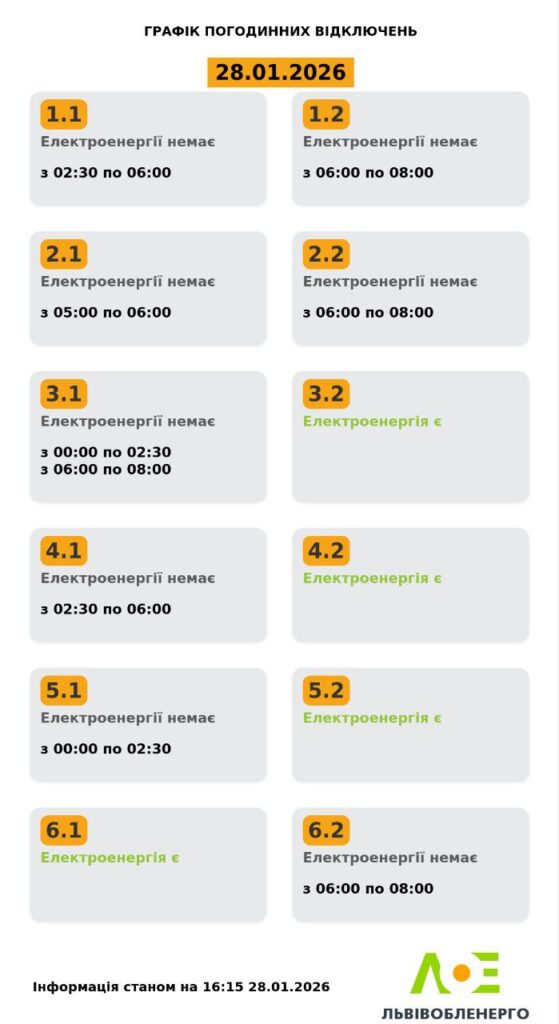 ГРАФІК ПОГОДИННИХ ВІДКЛЮЧЕНЬ

28.01.2026

1.1
Електроенергії немає
з 02:30 по 06:00

1.2
Електроенергії немає
з 06:00 по 08:00

2.1
Електроенергії немає
з 05:00 по 06:00

2.2
Електроенергії немає
з 06:00 по 08:00

3.1
Електроенергії немає
з 00:00 по 02:30
з 06:00 по 08:00

3.2
Електроенергія є

4.1
Електроенергії немає
з 02:30 по 06:00

4.2
Електроенергія є

5.1
Електроенергії немає
з 00:00 по 02:30

5.2
Електроенергія є

6.1
Електроенергія є

6.2
Електроенергії немає
з 06:00 по 08:00

Інформація станом на 16:15 28.01.2026

ЛЬВІВОБЛЕНЕРГО